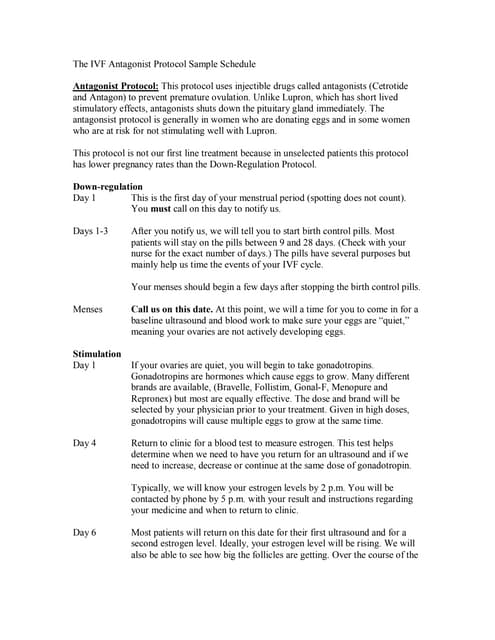 The IVF Antagonist Protocol Sample Schedule

Antagonist Protocol: This protocol uses injectible drugs called antagonists (Cetrotide and Antagon) to prevent premature ovulation. Unlike Lupron, which has short lived stimulatory effects, antagonists shuts down the pituitary gland immediately. The antagonsist protocol is generally in women who are donating eggs and in some women who are at risk for not stimulating well with Lupron.

This protocol is not our first line treatment because in unselected patients this protocol has lower pregnancy rates than the Down-Regulation Protocol.

Down-regulation
Day 1 This is the first day of your menstrual period (spotting does not count). You must call on this day to notify us.

Days 1-3 After you notify us, we will tell you to start birth control pills. Most patients will stay on the pills between 9 and 28 days. (Check with your nurse for the exact number of days.) The pills have several purposes but mainly help us time the events of your IVF cycle.

Your menses should begin a few days after stopping the birth control pills.

Menses Call us on this date. At this point, we will a time for you to come in for a baseline ultrasound and blood work to make sure your eggs are "quiet," meaning your ovaries are not actively developing eggs.

Stimulation
Day 1 If your ovaries are quiet, you will begin to take gonadotropins. Gonadotropins are hormones which cause eggs to grow. Many different brands are available, (Bravelle, Follistim, Gonal-F, Menopure and Repronex) but most are equally effective. The dose and brand will be selected by your physician prior to your treatment. Given in high doses, gonadotropins will cause multiple eggs to grow at the same time.

Day 4 Return to clinic for a blood test to measure estrogen. This test helps determine when we need to have you return for an ultrasound and if we need to increase, decrease or continue at the same dose of gonadotropin.

Typically, we will know your estrogen levels by 2 p.m. You will be contacted by phone by 5 p.m. with your result and instructions regarding your medicine and when to return to clinic.

Day 6 Most patients will return on this date for their first ultrasound and for a second estrogen level. Ideally, your estrogen level will be rising. We will also be able to see how big the follicles are getting. Over the course of the